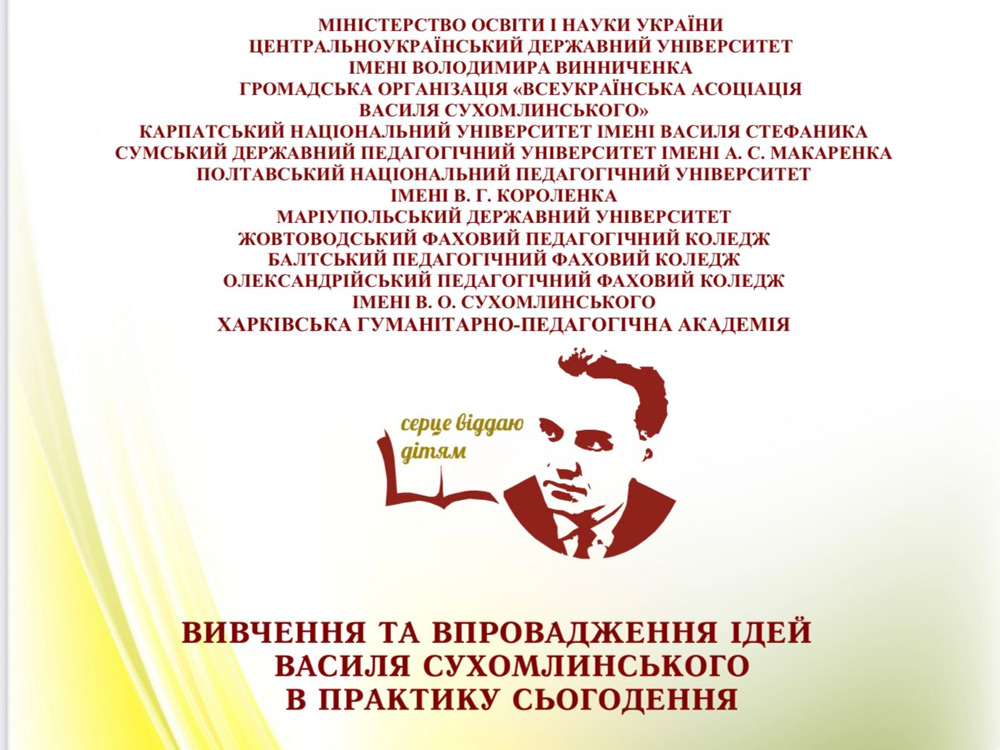 МІНІСТЕРСТВО ОСВІТИ І НАУКИ УКРАЇНИ
ЦЕНТРАЛЬНОУКРАЇНСЬКИЙ ДЕРЖАВНИЙ УНІВЕРСИТЕТ
ІМЕНІ ВОЛОДИМИРА ВИННИЧЕНКА
ГРОМАДСЬКА ОРГАНІЗАЦІЯ «ВСЕУКРАЇНСЬКА АСОЦІАЦІЯ
ВАСИЛЯ СУХОМЛИНСЬКОГО»
КАРПАТСЬКИЙ НАЦІОНАЛЬНИЙ УНІВЕРСИТЕТ ІМЕНІ ВАСИЛЯ СТЕФАНИКА
СУМСЬКИЙ ДЕРЖАВНИЙ ПЕДАГОГІЧНИЙ УНІВЕРСИТЕТ ІМЕНІ А. С. МАКАРЕНКА
ПОЛТАВСЬКИЙ НАЦІОНАЛЬНИЙ ПЕДАГОГІЧНИЙ УНІВЕРСИТЕТ
ІМЕНІ В. Г. КОРОЛЕНКА
МАРІУПОЛЬСЬКИЙ ДЕРЖАВНИЙ УНІВЕРСИТЕТ
ЖОВТОВОДСЬКИЙ ФАХОВИЙ ПЕДАГОГІЧНИЙ КОЛЕДЖ
БАЛТСЬКИЙ ПЕДАГОГІЧНИЙ ФАХОВИЙ КОЛЕДЖ
ОЛЕКСАНДРІЙСЬКИЙ ПЕДАГОГІЧНИЙ ФАХОВИЙ КОЛЕДЖ
ІМЕНІ В. О. СУХОМЛИНСЬКОГО
ХАРКІВСЬКА ГУМАНІТАРНО-ПЕДАГОГІЧНА АКАДЕМІЯ

серце віддаю
дітям

ВИВЧЕННЯ ТА ВПРОВАДЖЕННЯ ІДЕЙ
ВАСИЛЯ СУХОМЛИНСЬКОГО
В ПРАКТИКУ СЬОГОДЕННЯ